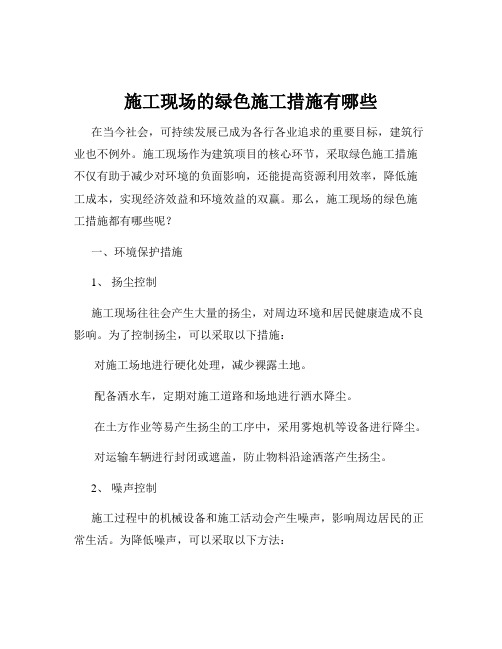 施工现场的绿色施工措施有哪些

在当今社会，可持续发展已成为各行各业追求的重要目标，建筑行业也不例外。施工现场作为建筑项目的核心环节，采取绿色施工措施不仅有助于减少对环境的负面影响，还能提高资源利用效率，降低施工成本，实现经济效益和环境效益的双赢。那么，施工现场的绿色施工措施都有哪些呢？

一、环境保护措施

1、 扬尘控制

施工现场往往会产生大量的扬尘，对周边环境和居民健康造成不良影响。为了控制扬尘，可以采取以下措施：

对施工场地进行硬化处理，减少裸露土地。

配备洒水车，定期对施工道路和场地进行洒水降尘。

在土方作业等易产生扬尘的工序中，采用雾炮机等设备进行降尘。

对运输车辆进行封闭或遮盖，防止物料沿途洒落产生扬尘。

2、 噪声控制

施工过程中的机械设备和施工活动会产生噪声，影响周边居民的正常生活。为降低噪声，可以采取以下方法：